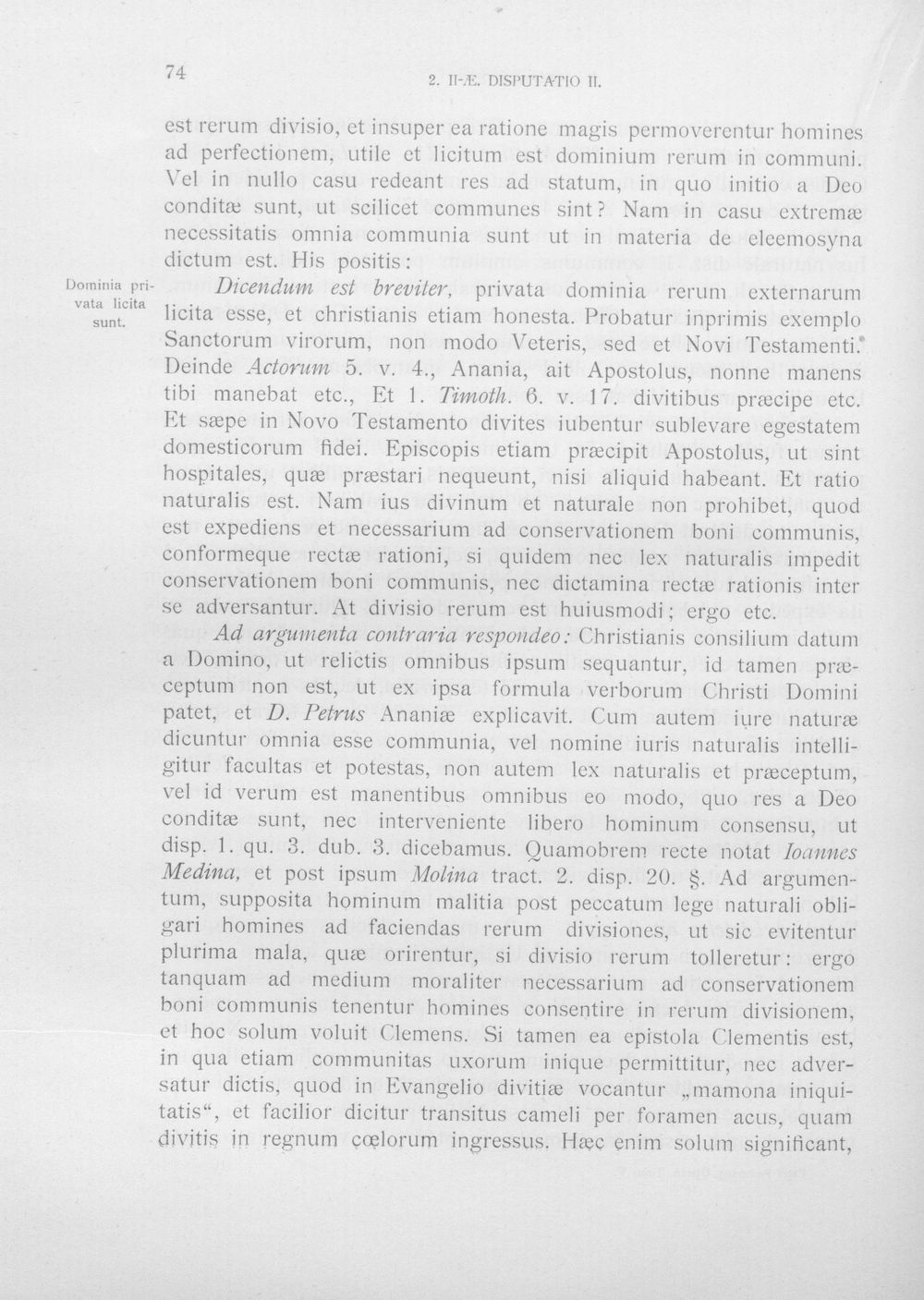 74 2. II-Æ. DISPUTATIO II.

est rerum divisio, et insuper ea ratione magis permoverentur homines ad perfectionem, utile et licitum est dominium rerum in communi. Vel in nullo casu redeant res ad statum, in quo initio a Deo conditæ sunt, ut scilicet communes sint? Nam in casu extremæ necessitatis omnia communia sunt ut in materia de eleemosyna dictum est. His positis:

Dominia privata licita sunt.

Dicendum est breviter, privata dominia rerum externarum licita esse, et christianis etiam honesta. Probatur inprimis exemplo Sanctorum virorum, non modo Veteris, sed et Novi Testamenti. Deinde Actorum 5. v. 4., Anania, ait Apostolus, nonne manens tibi manebat etc., Et 1. Timoth. 6. v. 17. divitibus præcipe etc. Et sæpe in Novo Testamento divites iubentur sublevare egestatem domesticorum fidei. Episcopis etiam præcipit Apostolus, ut sint hospitales, quæ præstari nequeunt, nisi aliquid habeant. Et ratio naturalis est. Nam ius divinum et naturale non prohibet, quod est expediens et necessarium ad conservationem boni communis, conformeque rectæ rationi, si quidem nec lex naturalis impedit conservationem boni communis, nec dictamina rectæ rationis inter se adversantur. At divisio rerum est huiusmodi; ergo etc.

Ad argumenta contraria respondeo: Christianis consilium datum a Domino, ut relictis omnibus ipsum sequantur, id tamen præceptum non est, ut ex ipsa formula verborum Christi Domini patet, et D. Petrus Ananiæ explicavit. Cum autem iure naturæ dicuntur omnia esse communia, vel nomine iuris naturalis intelligitur facultas et potestas, non autem lex naturalis et præceptum, vel id verum est manentibus omnibus eo modo, quo res a Deo conditæ sunt, nec interveniente libero hominum consensu, ut disp. 1. qu. 3. dub. 3. dicebamus. Quamobrem recte notat Ioannes Medina, et post ipsum Molina tract. 2. disp. 20. §. Ad argumentum, supposita hominum malitia post peccatum lege naturali obligari homines ad faciendas rerum divisiones, ut sic evitentur plurima mala, quæ orirentur, si divisio rerum tolleretur: ergo tanquam ad medium moraliter necessarium ad conservationem boni communis tenentur homines consentire in rerum divisionem, et hoc solum voluit Clemens. Si tamen ea epistola Clementis est, in qua etiam communitas uxorum inique permittitur, nec adversatur dictis, quod in Evangelio divitiæ vocantur „mamona iniquitatis“, et facilior dicitur transitus cameli per foramen acus, quam divitis in regnum cœlorum ingressus. Hæc enim solum significant,